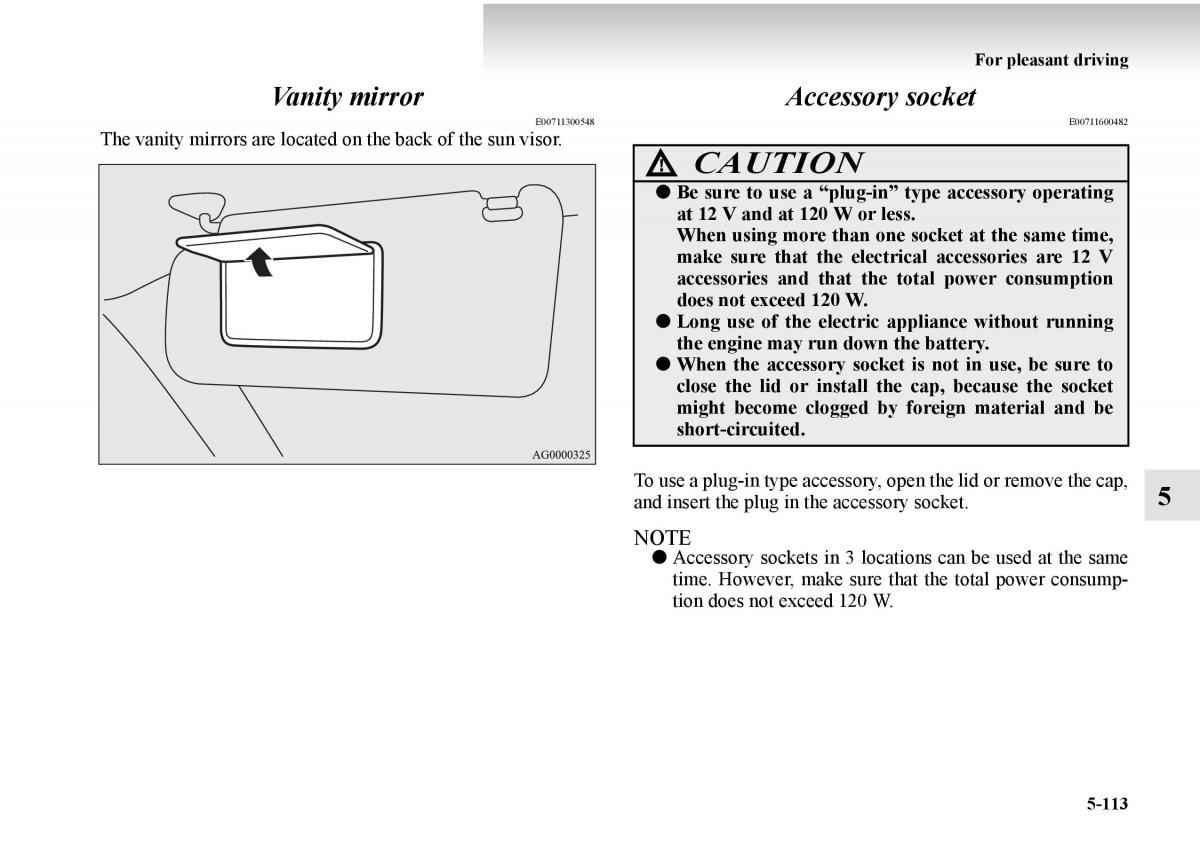 For pleasant driving

Vanity mirror

E00711300548

The vanity mirrors are located on the back of the sun visor.

AG0000325

Accessory socket

E00711600482

CAUTION

● Be sure to use a “plug-in” type accessory operating at 12 V and at 120 W or less.
When using more than one socket at the same time, make sure that the electrical accessories are 12 V accessories and that the total power consumption does not exceed 120 W.

● Long use of the electric appliance without running the engine may run down the battery.

● When the accessory socket is not in use, be sure to close the lid or install the cap, because the socket might become clogged by foreign material and be short-circuited.

To use a plug-in type accessory, open the lid or remove the cap, and insert the plug in the accessory socket.

NOTE

● Accessory sockets in 3 locations can be used at the same time. However, make sure that the total power consumption does not exceed 120 W.

5

5-113